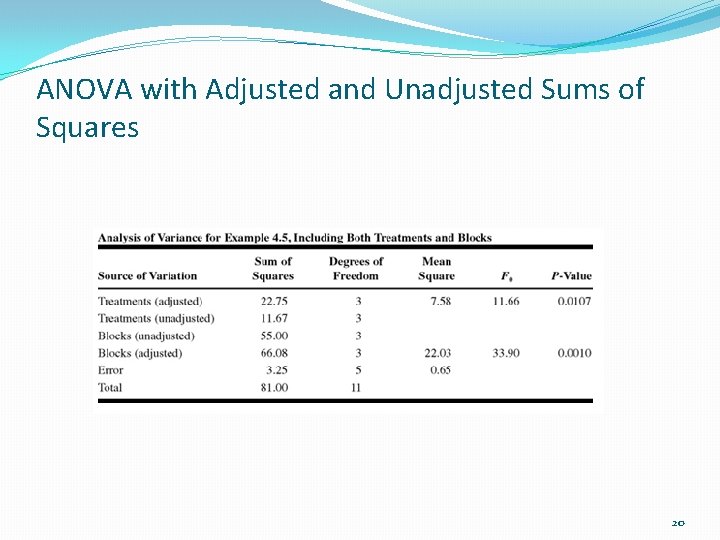 ANOVA with Adjusted and Unadjusted Sums of Squares

Analysis of Variance for Example 4.5, Including Both Treatments and Blocks

| Source of Variation | Sum of Squares | Degrees of Freedom | Mean Square | $F_0$ | $P$-Value |
|---|---|---|---|---|---|
| Treatments (adjusted) | 22.75 | 3 | 7.58 | 11.66 | 0.0107 |
| Treatments (unadjusted) | 11.67 | 3 | | | |
| Blocks (unadjusted) | 55.00 | 3 | | | |
| Blocks (adjusted) | 66.08 | 3 | 22.03 | 33.90 | 0.0010 |
| Error | 3.25 | 5 | 0.65 | | |
| Total | 81.00 | 11 | | | |

20